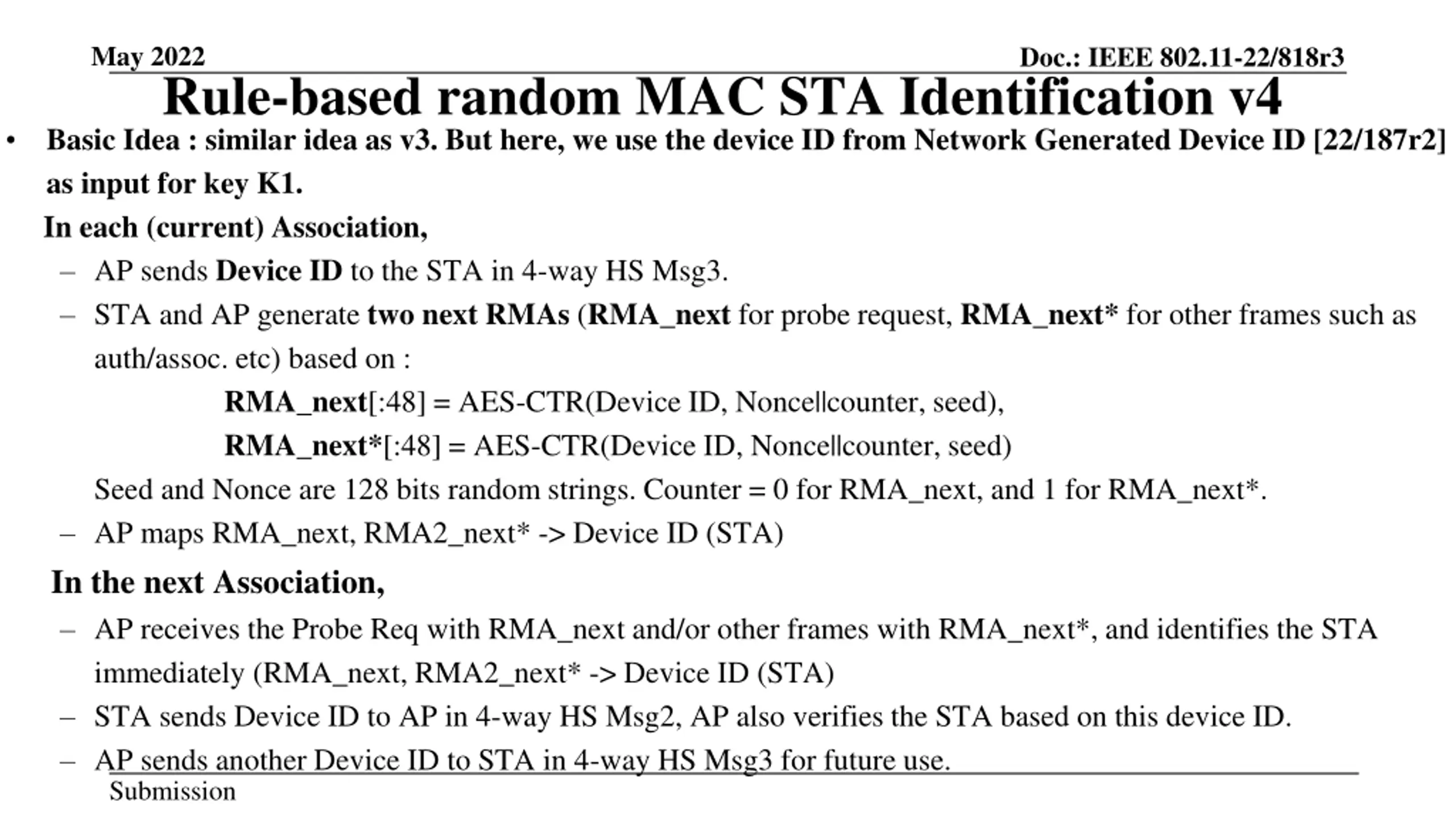 May 2022

Doc.: IEEE 802.11-22/818r3

Rule-based random MAC STA Identification v4

• Basic Idea : similar idea as v3. But here, we use the device ID from Network Generated Device ID [22/187r2] as input for key K1.

In each (current) Association,

– AP sends Device ID to the STA in 4-way HS Msg3.

– STA and AP generate two next RMAs (RMA_next for probe request, RMA_next* for other frames such as auth/assoc. etc) based on :

RMA_next[:48] = AES-CTR(Device ID, Nonce||counter, seed),

RMA_next*[:48] = AES-CTR(Device ID, Nonce||counter, seed)

Seed and Nonce are 128 bits random strings. Counter = 0 for RMA_next, and 1 for RMA_next*.

– AP maps RMA_next, RMA2_next* -> Device ID (STA)

In the next Association,

– AP receives the Probe Req with RMA_next and/or other frames with RMA_next*, and identifies the STA immediately (RMA_next, RMA2_next* -> Device ID (STA)

– STA sends Device ID to AP in 4-way HS Msg2, AP also verifies the STA based on this device ID.

– AP sends another Device ID to STA in 4-way HS Msg3 for future use.

Submission